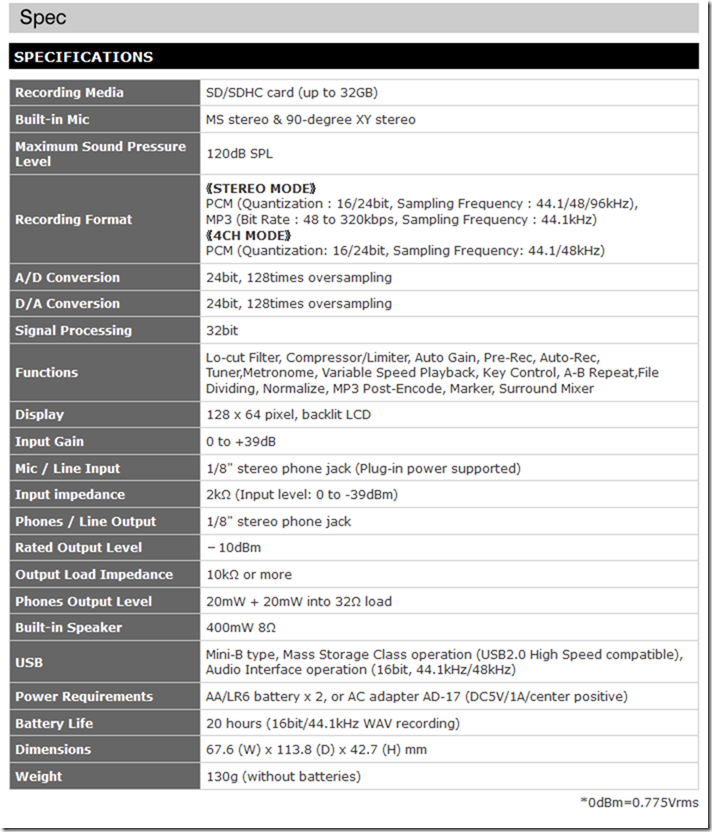 Spec

SPECIFICATIONS

| | |
|---|---|
| Recording Media | SD/SDHC card (up to 32GB) |
| Built-in Mic | MS stereo & 90-degree XY stereo |
| Maximum Sound Pressure Level | 120dB SPL |
| Recording Format | 《STEREO MODE》 PCM (Quantization : 16/24bit, Sampling Frequency : 44.1/48/96kHz), MP3 (Bit Rate : 48 to 320kbps, Sampling Frequency : 44.1kHz) 《4CH MODE》 PCM (Quantization: 16/24bit, Sampling Frequency: 44.1/48kHz) |
| A/D Conversion | 24bit, 128times oversampling |
| D/A Conversion | 24bit, 128times oversampling |
| Signal Processing | 32bit |
| Functions | Lo-cut Filter, Compressor/Limiter, Auto Gain, Pre-Rec, Auto-Rec, Tuner,Metronome, Variable Speed Playback, Key Control, A-B Repeat,File Dividing, Normalize, MP3 Post-Encode, Marker, Surround Mixer |
| Display | 128 x 64 pixel, backlit LCD |
| Input Gain | 0 to +39dB |
| Mic / Line Input | 1/8" stereo phone jack (Plug-in power supported) |
| Input impedance | 2kΩ (Input level: 0 to -39dBm) |
| Phones / Line Output | 1/8" stereo phone jack |
| Rated Output Level | −10dBm |
| Output Load Impedance | 10kΩ or more |
| Phones Output Level | 20mW + 20mW into 32Ω load |
| Built-in Speaker | 400mW 8Ω |
| USB | Mini-B type, Mass Storage Class operation (USB2.0 High Speed compatible), Audio Interface operation (16bit, 44.1kHz/48kHz) |
| Power Requirements | AA/LR6 battery x 2, or AC adapter AD-17 (DC5V/1A/center positive) |
| Battery Life | 20 hours (16bit/44.1kHz WAV recording) |
| Dimensions | 67.6 (W) x 113.8 (D) x 42.7 (H) mm |
| Weight | 130g (without batteries) |

*0dBm=0.775Vrms